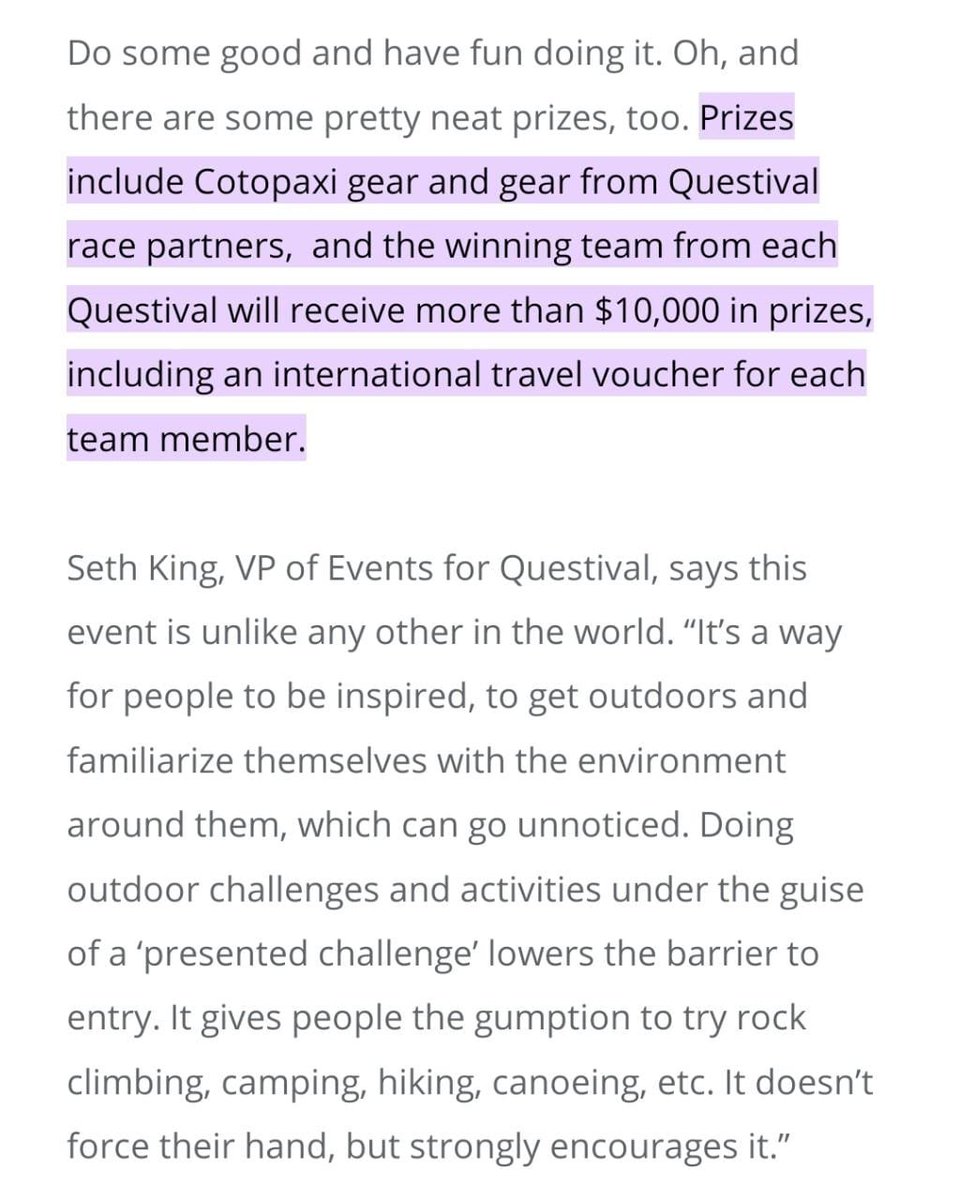 Do some good and have fun doing it. Oh, and there are some pretty neat prizes, too. Prizes include Cotopaxi gear and gear from Questival race partners,  and the winning team from each Questival will receive more than \$10,000 in prizes, including an international travel voucher for each team member.

Seth King, VP of Events for Questival, says this event is unlike any other in the world. “It’s a way for people to be inspired, to get outdoors and familiarize themselves with the environment around them, which can go unnoticed. Doing outdoor challenges and activities under the guise of a ‘presented challenge’ lowers the barrier to entry. It gives people the gumption to try rock climbing, camping, hiking, canoeing, etc. It doesn’t force their hand, but strongly encourages it.”